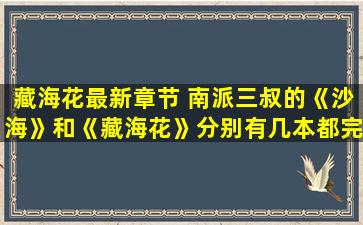 藏海花最新章节 南派三叔的《沙海》和《藏海花》分别有几本都完